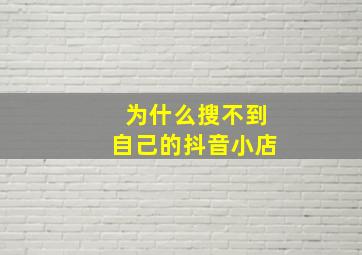 为什么搜不到
自己的抖音小店